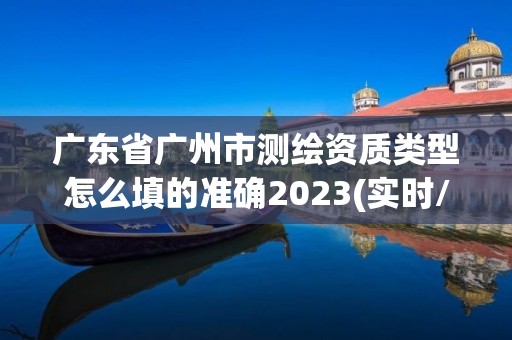 广东省广州市测绘资质类型怎么填的准确2023(实时/